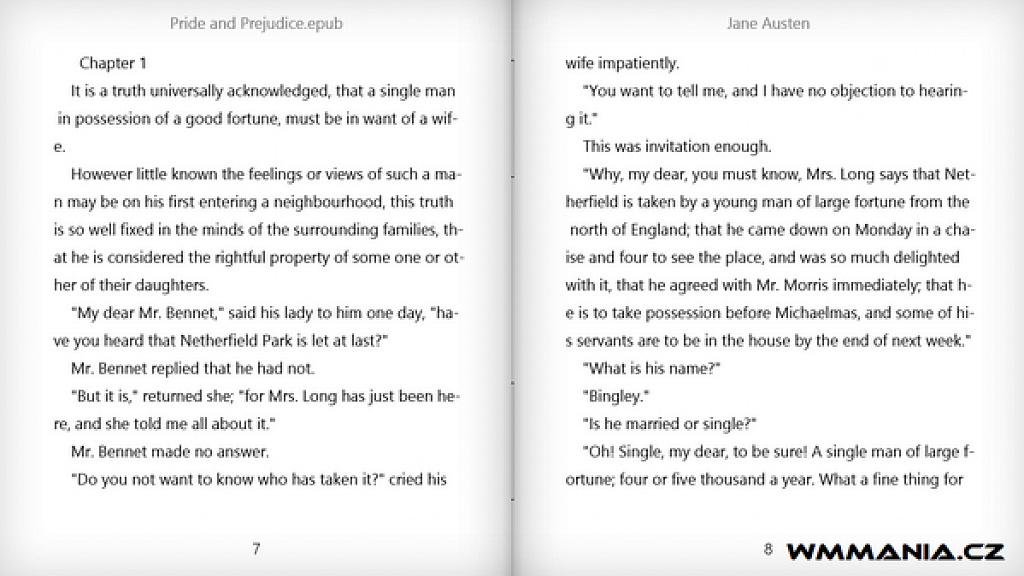 Pride and Prejudice.epub

Chapter 1

It is a truth universally acknowledged, that a single man in possession of a good fortune, must be in want of a wife.

However little known the feelings or views of such a man may be on his first entering a neighbourhood, this truth is so well fixed in the minds of the surrounding families, that he is considered the rightful property of some one or other of their daughters.

"My dear Mr. Bennet," said his lady to him one day, "have you heard that Netherfield Park is let at last?"

Mr. Bennet replied that he had not.

"But it is," returned she; "for Mrs. Long has just been here, and she told me all about it."

Mr. Bennet made no answer.

"Do you not want to know who has taken it?" cried his

7

Jane Austen

wife impatiently.

"You want to tell me, and I have no objection to hearing it."

This was invitation enough.

"Why, my dear, you must know, Mrs. Long says that Netherfield is taken by a young man of large fortune from the north of England; that he came down on Monday in a chaise and four to see the place, and was so much delighted with it, that he agreed with Mr. Morris immediately; that he is to take possession before Michaelmas, and some of his servants are to be in the house by the end of next week."

"What is his name?"

"Bingley."

"Is he married or single?"

"Oh! Single, my dear, to be sure! A single man of large fortune; four or five thousand a year. What a fine thing for

8

WMMANIA.CZ